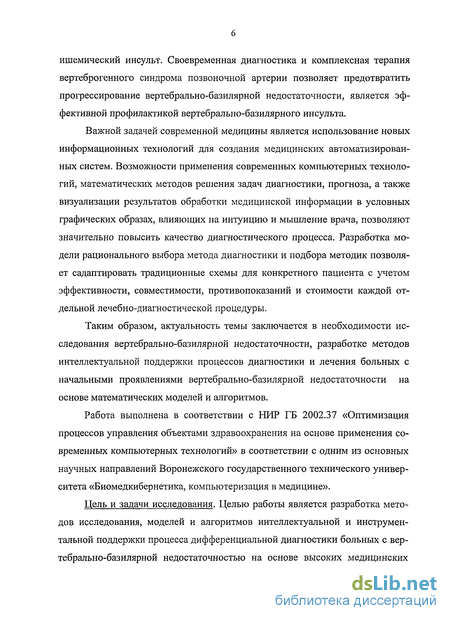 6

ишемический инсульт. Своевременная диагностика и комплексная терапия вертеброгенного синдрома позвоночной артерии позволяет предотвратить прогрессирование вертебрально-базилярной недостаточности, является эффективной профилактикой вертебрально-базилярного инсульта.

Важной задачей современной медицины является использование новых информационных технологий для создания медицинских автоматизированных систем. Возможности применения современных компьютерных технологий, математических методов решения задач диагностики, прогноза, а также визуализации результатов обработки медицинской информации в условных графических образах, влияющих на интуицию и мышление врача, позволяют значительно повысить качество диагностического процесса. Разработка модели рационального выбора метода диагностики и подбора методик позволяет садаптировать традиционные схемы для конкретного пациента с учетом эффективности, совместимости, противопоказаний и стоимости каждой отдельной лечебно-диагностической процедуры.

Таким образом, актуальность темы заключается в необходимости исследования вертебрально-базилярной недостаточности, разработке методов интеллектуальной поддержки процессов диагностики и лечения больных с начальными проявлениями вертебрально-базилярной недостаточности на основе математических моделей и алгоритмов.

Работа выполнена в соответствии с НИР ГБ 2002.37 «Оптимизация процессов управления объектами здравоохранения на основе применения современных компьютерных технологий» в соответствии с одним из основных научных направлений Воронежского государственного технического университета «Биомедкибернетика, компьютеризация в медицине».

Цель и задачи исследования. Целью работы является разработка методов исследования, моделей и алгоритмов интеллектуальной и инструментальной поддержки процесса дифференциальной диагностики больных с вертебрально-базилярной недостаточностью на основе высоких медицинских

dsLib.net
библиотека диссертаций